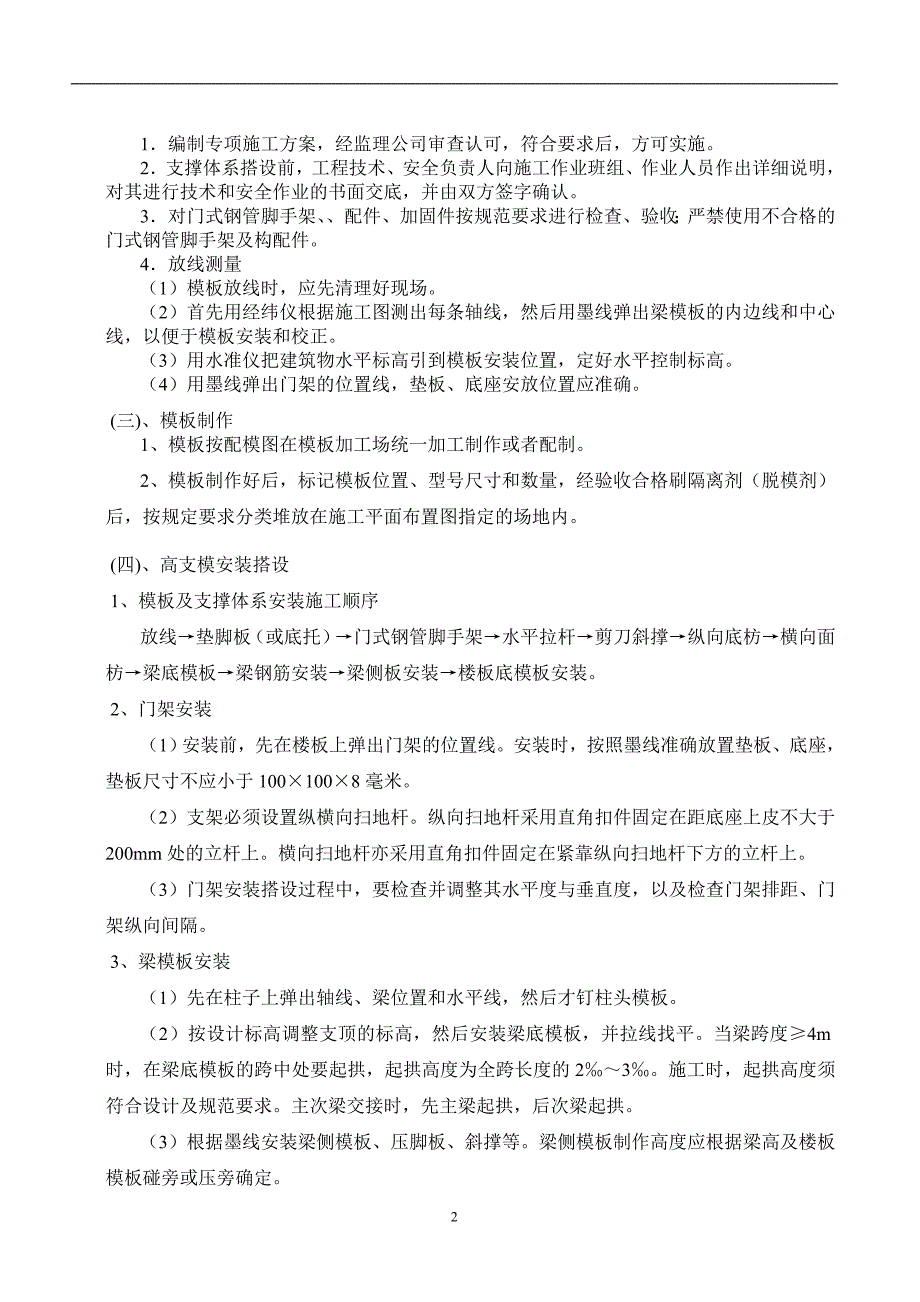 1．编制专项施工方案，经监理公司审查认可，符合要求后，方可实施。

2．支撑体系搭设前，工程技术、安全负责人向施工作业班组、作业人员作出详细说明，对其进行技术和安全作业的书面交底，并由双方签字确认。

3．对门式钢管脚手架、、配件、加固件按规范要求进行检查、验收；严禁使用不合格的门式钢管脚手架及构配件。

4．放线测量

（1）模板放线时，应先清理好现场。

（2）首先用经纬仪根据施工图测出每条轴线，然后用墨线弹出梁模板的内边线和中心线，以便于模板安装和校正。

（3）用水准仪把建筑物水平标高引到模板安装位置，定好水平控制标高。

（4）用墨线弹出门架的位置线，垫板、底座安放位置应准确。

(三)、模板制作

1、模板按配模图在模板加工场统一加工制作或者配制。

2、模板制作好后，标记模板位置、型号尺寸和数量，经验收合格刷隔离剂（脱模剂）后，按规定要求分类堆放在施工平面布置图指定的场地内。

(四)、高支模安装搭设

1、模板及支撑体系安装施工顺序

放线→垫脚板（或底托）→门式钢管脚手架→水平拉杆→剪刀斜撑→纵向底枋→横向面枋→梁底模板→梁钢筋安装→梁侧板安装→楼板底模板安装。

2、门架安装

（1）安装前，先在楼板上弹出门架的位置线。安装时，按照墨线准确放置垫板、底座，垫板尺寸不应小于 100×100×8 毫米。

（2）支架必须设置纵横向扫地杆。纵向扫地杆采用直角扣件固定在距底座上皮不大于 200mm 处的立杆上。横向扫地杆亦采用直角扣件固定在紧靠纵向扫地杆下方的立杆上。

（3）门架安装搭设过程中，要检查并调整其水平度与垂直度，以及检查门架排距、门架纵向间隔。

3、梁模板安装

（1）先在柱子上弹出轴线、梁位置和水平线，然后才钉柱头模板。

（2）按设计标高调整支顶的标高，然后安装梁底模板，并拉线找平。当梁跨度≥4m 时，在梁底模板的跨中处要起拱，起拱高度为全跨长度的 2‰～3‰。施工时，起拱高度须符合设计及规范要求。主次梁交接时，先主梁起拱，后次梁起拱。

（3）根据墨线安装梁侧模板、压脚板、斜撑等。梁侧模板制作高度应根据梁高及楼板模板碰旁或压旁确定。

2